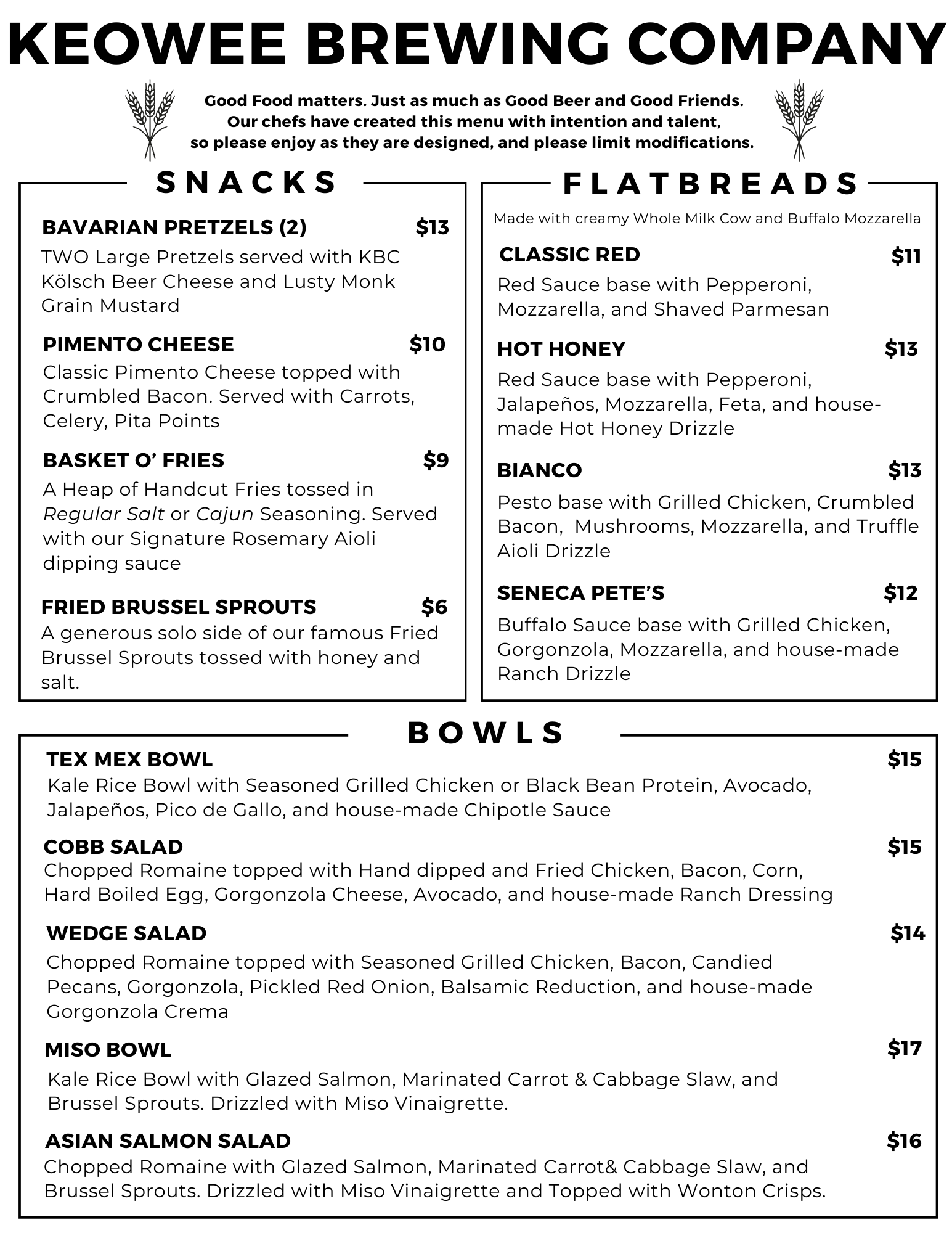 KEOWEE BREWING COMPANY

Good Food matters. Just as much as Good Beer and Good Friends. Our chefs have created this menu with intention and talent, so please enjoy as they are designed, and please limit modifications.

SNACKS

BAVARIAN PRETZELS (2) $13
TWO Large Pretzels served with KBC Kölsch Beer Cheese and Lusty Monk Grain Mustard

PIMENTO CHEESE $10
Classic Pimento Cheese topped with Crumbled Bacon. Served with Carrots, Celery, Pita Points

BASKET O' FRIES $9
A Heap of Handcut Fries tossed in Regular Salt or Cajun Seasoning. Served with our Signature Rosemary Aioli dipping sauce

FRIED BRUSSEL SPROUTS $6
A generous solo side of our famous Fried Brussel Sprouts tossed with honey and salt.

FLATBREADS

Made with creamy Whole Milk Cow and Buffalo Mozzarella

CLASSIC RED $11
Red Sauce base with Pepperoni, Mozzarella, and Shaved Parmesan

HOT HONEY $13
Red Sauce base with Pepperoni, Jalapeños, Mozzarella, Feta, and house-made Hot Honey Drizzle

BIANCO $13
Pesto base with Grilled Chicken, Crumbled Bacon, Mushrooms, Mozzarella, and Truffle Aioli Drizzle

SENECA PETE'S $12
Buffalo Sauce base with Grilled Chicken, Gorgonzola, Mozzarella, and house-made Ranch Drizzle

BOWLS

TEX MEX BOWL $15
Kale Rice Bowl with Seasoned Grilled Chicken or Black Bean Protein, Avocado, Jalapeños, Pico de Gallo, and house-made Chipotle Sauce

COBB SALAD $15
Chopped Romaine topped with Hand dipped and Fried Chicken, Bacon, Corn, Hard Boiled Egg, Gorgonzola Cheese, Avocado, and house-made Ranch Dressing

WEDGE SALAD $14
Chopped Romaine topped with Seasoned Grilled Chicken, Bacon, Candied Pecans, Gorgonzola, Pickled Red Onion, Balsamic Reduction, and house-made Gorgonzola Crema

MISO BOWL $17
Kale Rice Bowl with Glazed Salmon, Marinated Carrot & Cabbage Slaw, and Brussel Sprouts. Drizzled with Miso Vinaigrette.

ASIAN SALMON SALAD $16
Chopped Romaine with Glazed Salmon, Marinated Carrot& Cabbage Slaw, and Brussel Sprouts. Drizzled with Miso Vinaigrette and Topped with Wonton Crisps.